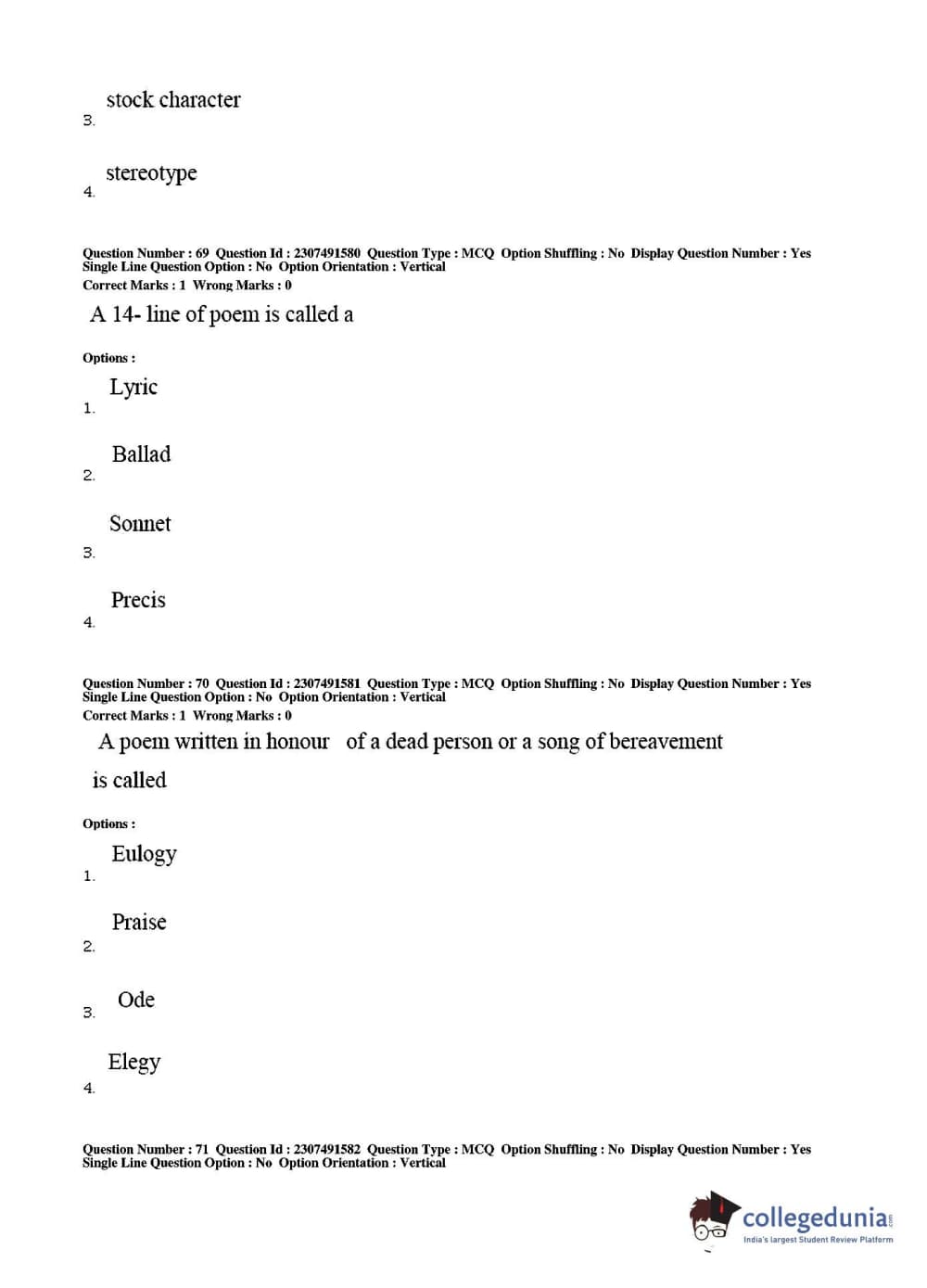 3. stock character

4. stereotype

Question Number : 69 Question Id : 2307491580 Question Type : MCQ Option Shuffling : No Display Question Number : Yes Single Line Question Option : No Option Orientation : Vertical
Correct Marks : 1 Wrong Marks : 0

A 14- line of poem is called a

Options :

1. Lyric

2. Ballad

3. Sonnet

4. Precis

Question Number : 70 Question Id : 2307491581 Question Type : MCQ Option Shuffling : No Display Question Number : Yes Single Line Question Option : No Option Orientation : Vertical
Correct Marks : 1 Wrong Marks : 0

A poem written in honour of a dead person or a song of bereavement is called

Options :

1. Eulogy

2. Praise

3. Ode

4. Elegy

Question Number : 71 Question Id : 2307491582 Question Type : MCQ Option Shuffling : No Display Question Number : Yes Single Line Question Option : No Option Orientation : Vertical

collegedunia.com
India's largest Student Review Platform